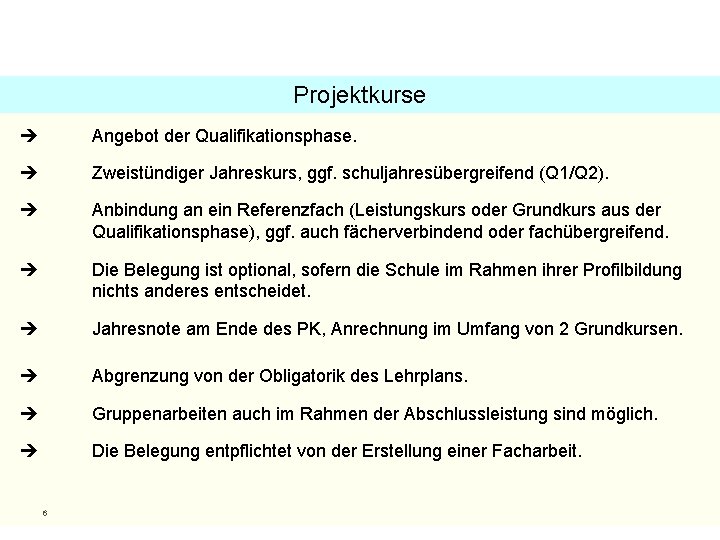 Projektkurse

➔ Angebot der Qualifikationsphase.

➔ Zweistündiger Jahreskurs, ggf. schuljahresübergreifend (Q1/Q2).

➔ Anbindung an ein Referenzfach (Leistungskurs oder Grundkurs aus der Qualifikationsphase), ggf. auch fächerverbindend oder fachübergreifend.

➔ Die Belegung ist optional, sofern die Schule im Rahmen ihrer Profilbildung nichts anderes entscheidet.

➔ Jahresnote am Ende des PK, Anrechnung im Umfang von 2 Grundkursen.

➔ Abgrenzung von der Obligatorik des Lehrplans.

➔ Gruppenarbeiten auch im Rahmen der Abschlussleistung sind möglich.

➔ Die Belegung entpflichtet von der Erstellung einer Facharbeit.

6